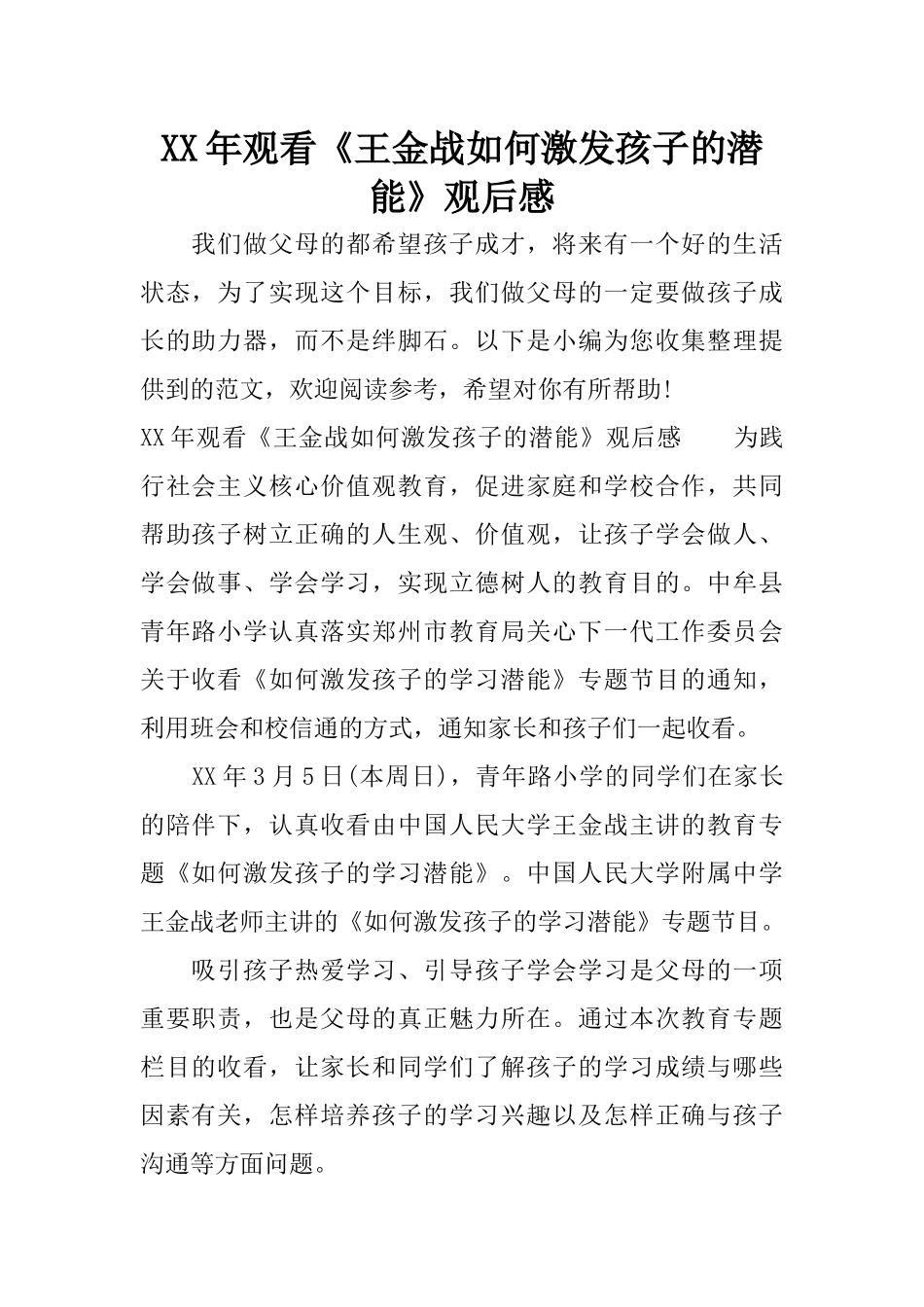 XX年观看《王金战如何激发孩子的潜能》观后感

我们做父母的都希望孩子成才，将来有一个好的生活状态，为了实现这个目标，我们做父母的一定要做孩子成长的助力器，而不是绊脚石。以下是小编为您收集整理提供到的范文，欢迎阅读参考，希望对你有所帮助!

XX年观看《王金战如何激发孩子的潜能》观后感　　为践行社会主义核心价值观教育，促进家庭和学校合作，共同帮助孩子树立正确的人生观、价值观，让孩子学会做人、学会做事、学会学习，实现立德树人的教育目的。中牟县青年路小学认真落实郑州市教育局关心下一代工作委员会关于收看《如何激发孩子的学习潜能》专题节目的通知，利用班会和校信通的方式，通知家长和孩子们一起收看。

XX年3月5日(本周日)，青年路小学的同学们在家长的陪伴下，认真收看由中国人民大学王金战主讲的教育专题《如何激发孩子的学习潜能》。中国人民大学附属中学王金战老师主讲的《如何激发孩子的学习潜能》专题节目。

吸引孩子热爱学习、引导孩子学会学习是父母的一项重要职责，也是父母的真正魅力所在。通过本次教育专题栏目的收看，让家长和同学们了解孩子的学习成绩与哪些因素有关，怎样培养孩子的学习兴趣以及怎样正确与孩子沟通等方面问题。